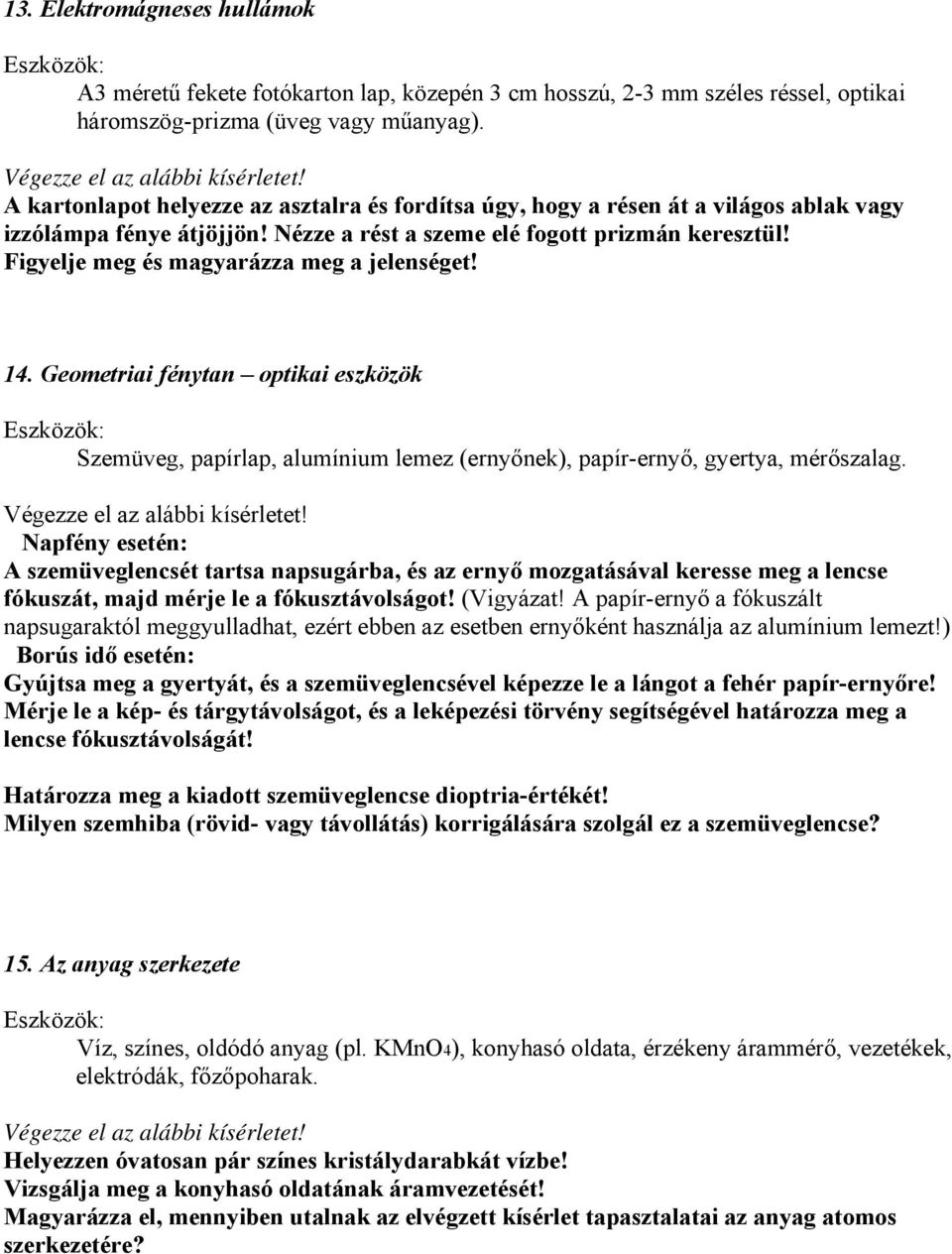 13. Elektromágneses hullámok

Eszközök:

A3 méretű fekete fotókarton lap, közepén 3 cm hosszú, 2-3 mm széles réssel, optikai háromszög-prizma (üveg vagy műanyag).

Végezze el az alábbi kísérletet!
A kartonlapot helyezze az asztalra és fordítsa úgy, hogy a résen át a világos ablak vagy izzólámpa fénye átjöjjön! Nézze a rést a szeme elé fogott prizmán keresztül! Figyelje meg és magyarázza meg a jelenséget!

14. Geometriai fénytan – optikai eszközök

Eszközök:

Szemüveg, papírlap, alumínium lemez (ernyőnek), papír-ernyő, gyertya, mérőszalag.

Végezze el az alábbi kísérletet!
Napfény esetén:
A szemüveglencsét tartsa napsugárba, és az ernyő mozgatásával keresse meg a lencse fókuszát, majd mérje le a fókusztávolságot! (Vigyázat! A papír-ernyő a fókuszált napsugaraktól meggyulladhat, ezért ebben az esetben ernyőként használja az alumínium lemezt!)
Borús idő esetén:
Gyújtsa meg a gyertyát, és a szemüveglencsével képezze le a lángot a fehér papír-ernyőre! Mérje le a kép- és tárgytávolságot, és a leképezési törvény segítségével határozza meg a lencse fókusztávolságát!

Határozza meg a kiadott szemüveglencse dioptria-értékét!
Milyen szemhiba (rövid- vagy távollátás) korrigálására szolgál ez a szemüveglencse?

15. Az anyag szerkezete

Eszközök:

Víz, színes, oldódó anyag (pl. $KMnO_4$), konyhasó oldata, érzékeny árammérő, vezetékek, elektródák, főzőpoharak.

Végezze el az alábbi kísérletet!
Helyezzen óvatosan pár színes kristálydarabkát vízbe!
Vizsgálja meg a konyhasó oldatának áramvezetését!
Magyarázza el, mennyiben utalnak az elvégzett kísérlet tapasztalatai az anyag atomos szerkezetére?